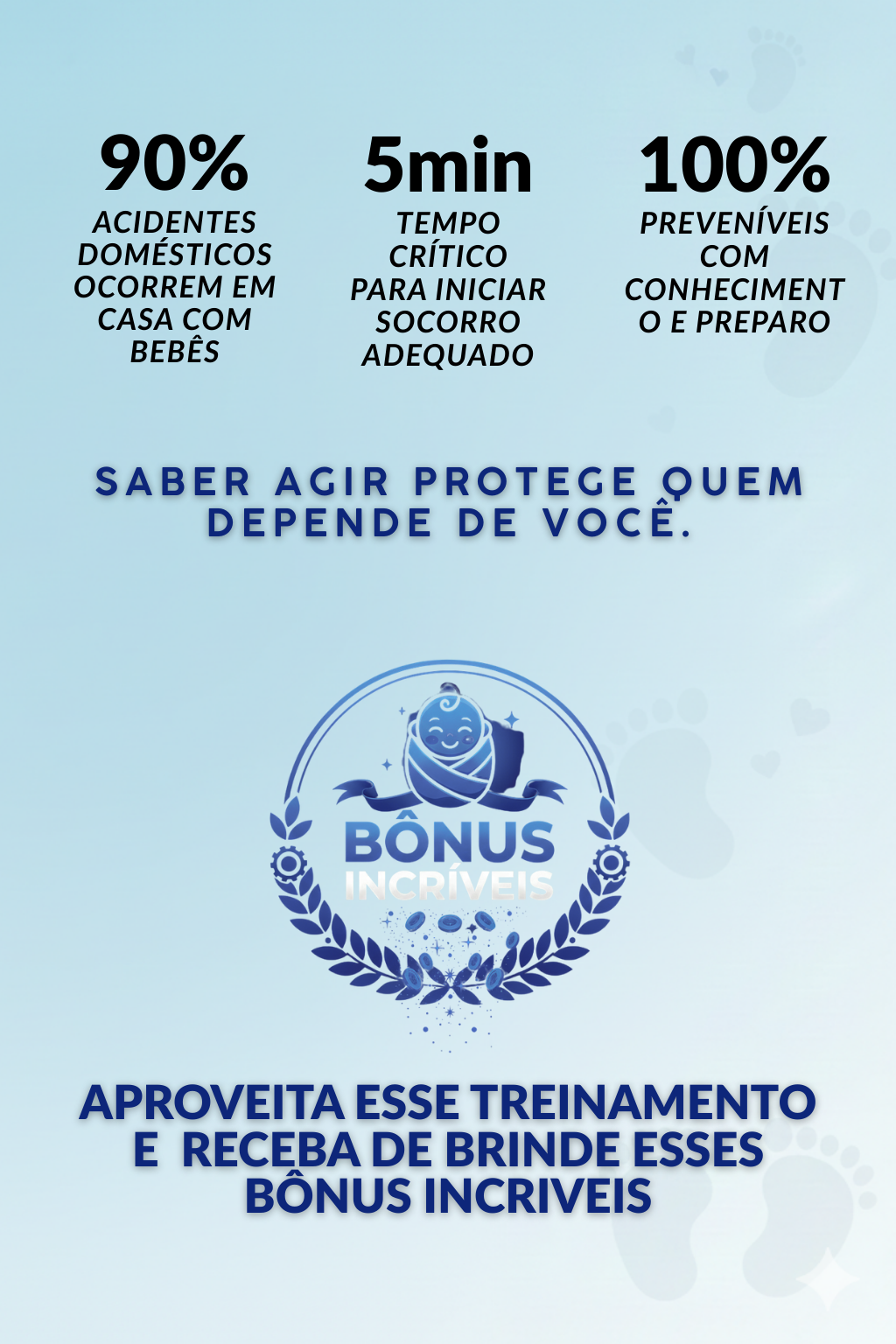 90%
ACIDENTES DOMÉSTICOS OCORREM EM CASA COM BEBÊS

5min
TEMPO CRÍTICO PARA INICIAR SOCORRO ADEQUADO

100%
PREVENÍVEIS COM CONHECIMENT O E PREPARO

SABER AGIR PROTEGE QUEM DEPENDE DE VOCÊ.

BÔNUS
INCRÍVEIS

APROVEITA ESSE TREINAMENTO E RECEBA DE BRINDE ESSES BÔNUS INCRIVEIS